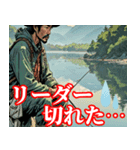 リーダー
切れた…